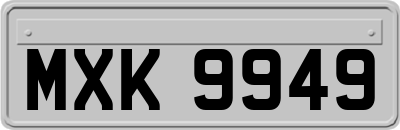 MXK 9949